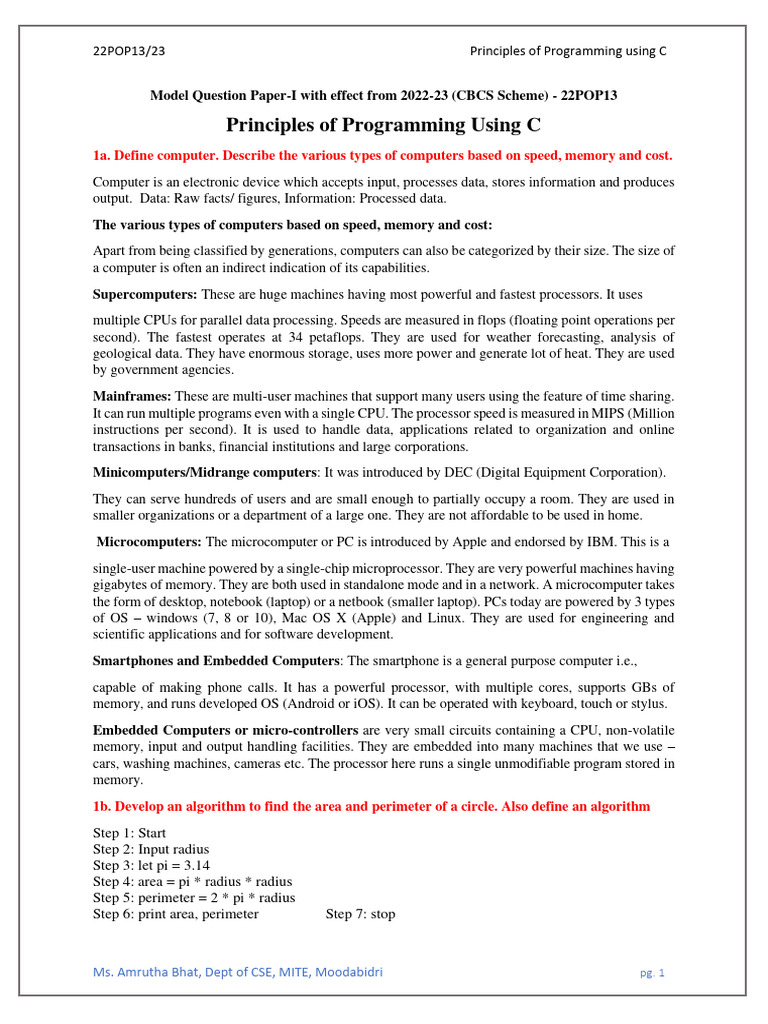 22POP13/23 Principles of Programming using C

Model Question Paper-I with effect from 2022-23 (CBCS Scheme) - 22POP13

Principles of Programming Using C

1a. Define computer. Describe the various types of computers based on speed, memory and cost.

Computer is an electronic device which accepts input, processes data, stores information and produces output. Data: Raw facts/ figures, Information: Processed data.

The various types of computers based on speed, memory and cost:

Apart from being classified by generations, computers can also be categorized by their size. The size of a computer is often an indirect indication of its capabilities.

Supercomputers: These are huge machines having most powerful and fastest processors. It uses

multiple CPUs for parallel data processing. Speeds are measured in flops (floating point operations per second). The fastest operates at 34 petaflops. They are used for weather forecasting, analysis of geological data. They have enormous storage, uses more power and generate lot of heat. They are used by government agencies.

Mainframes: These are multi-user machines that support many users using the feature of time sharing. It can run multiple programs even with a single CPU. The processor speed is measured in MIPS (Million instructions per second). It is used to handle data, applications related to organization and online transactions in banks, financial institutions and large corporations.

Minicomputers/Midrange computers: It was introduced by DEC (Digital Equipment Corporation).

They can serve hundreds of users and are small enough to partially occupy a room. They are used in smaller organizations or a department of a large one. They are not affordable to be used in home.

Microcomputers: The microcomputer or PC is introduced by Apple and endorsed by IBM. This is a

single-user machine powered by a single-chip microprocessor. They are very powerful machines having gigabytes of memory. They are both used in standalone mode and in a network. A microcomputer takes the form of desktop, notebook (laptop) or a netbook (smaller laptop). PCs today are powered by 3 types of OS – windows (7, 8 or 10), Mac OS X (Apple) and Linux. They are used for engineering and scientific applications and for software development.

Smartphones and Embedded Computers: The smartphone is a general purpose computer i.e.,

capable of making phone calls. It has a powerful processor, with multiple cores, supports GBs of memory, and runs developed OS (Android or iOS). It can be operated with keyboard, touch or stylus.

Embedded Computers or micro-controllers are very small circuits containing a CPU, non-volatile memory, input and output handling facilities. They are embedded into many machines that we use – cars, washing machines, cameras etc. The processor here runs a single unmodifiable program stored in memory.

1b. Develop an algorithm to find the area and perimeter of a circle. Also define an algorithm

Step 1: Start
Step 2: Input radius
Step 3: let pi = 3.14
Step 4: area = pi * radius * radius
Step 5: perimeter = 2 * pi * radius
Step 6: print area, perimeter Step 7: stop

Ms. Amrutha Bhat, Dept of CSE, MITE, Moodabidri pg. 1